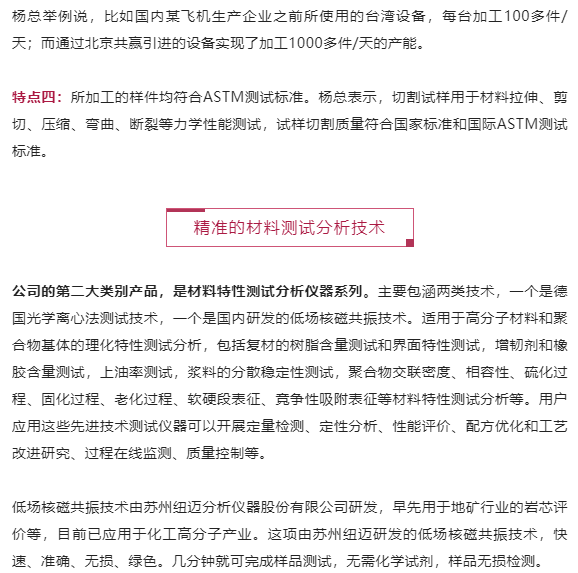 杨总举例说，比如国内某飞机生产企业之前所使用的台湾设备，每台加工100多件/天；而通过北京共赢引进的设备实现了加工1000多件/天的产能。

特点四：所加工的样件均符合ASTM测试标准。杨总表示，切割试样用于材料拉伸、剪切、压缩、弯曲、断裂等力学性能测试，试样切割质量符合国家标准和国际ASTM测试标准。

精准的材料测试分析技术

公司的第二大类别产品，是材料特性测试分析仪器系列。主要包涵两类技术，一个是德国光学离心法测试技术，一个是国内研发的低场核磁共振技术。适用于高分子材料和聚合物基体的理化特性测试分析，包括复材的树脂含量测试和界面特性测试，增韧剂和橡胶含量测试，上油率测试，浆料的分散稳定性测试，聚合物交联密度、相容性、硫化过程、固化过程、老化过程、软硬段表征、竞争性吸附表征等材料特性测试分析等。用户应用这些先进技术测试仪器可以开展定量检测、定性分析、性能评价、配方优化和工艺改进研究、过程在线监测、质量控制等。

低场核磁共振技术由苏州纽迈分析仪器股份有限公司研发，早先用于地矿行业的岩芯评价等，目前已应用于化工高分子产业。这项由苏州纽迈研发的低场核磁共振技术，快速、准确、无损、绿色。几分钟就可完成样品测试，无需化学试剂，样品无损检测。